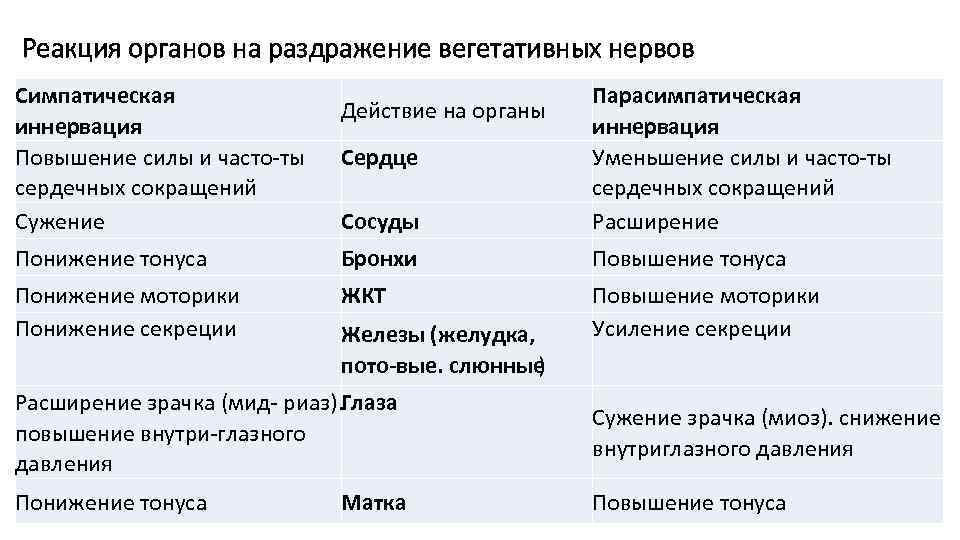 Реакция органов на раздражение вегетативных нервов

| Симпатическая иннервация | Действие на органы | Парасимпатическая иннервация |
|---|---|---|
| Повышение силы и часто-ты сердечных сокращений | Сердце | Уменьшение силы и часто-ты сердечных сокращений |
| Сужение | Сосуды | Расширение |
| Понижение тонуса | Бронхи | Повышение тонуса |
| Понижение моторики | ЖКТ | Повышение моторики |
| Понижение секреции | Железы (желудка, пото-вые. слюнные) | Усиление секреции |
| Расширение зрачка (мид- риаз). повышение внутри-глазного давления | Глаза | Сужение зрачка (миоз). снижение внутриглазного давления |
| Понижение тонуса | Матка | Повышение тонуса |